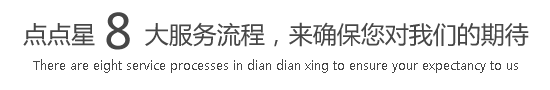 点点星 8 大服务流程，来确保您对我们的期待

There are eight service processes in dian dian xing to ensure your expectancy to us